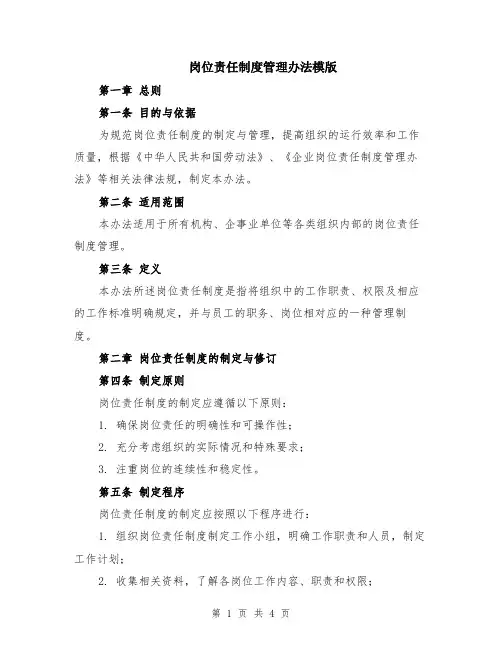 岗位责任制度管理办法模版

第一章 总则

第一条 目的与依据

为规范岗位责任制度的制定与管理，提高组织的运行效率和工作质量，根据《中华人民共和国劳动法》、《企业岗位责任制度管理办法》等相关法律法规，制定本办法。

第二条 适用范围

本办法适用于所有机构、企事业单位等各类组织内部的岗位责任制度管理。

第三条 定义

本办法所述岗位责任制度是指将组织中的工作职责、权限及相应的工作标准明确规定，并与员工的职务、岗位相对应的一种管理制度。

第二章 岗位责任制度的制定与修订

第四条 制定原则

岗位责任制度的制定应遵循以下原则：

1. 确保岗位责任的明确性和可操作性；

2. 充分考虑组织的实际情况和特殊要求；

3. 注重岗位的连续性和稳定性。

第五条 制定程序

岗位责任制度的制定应按照以下程序进行：

1. 组织岗位责任制度制定工作小组，明确工作职责和人员，制定工作计划；

2. 收集相关资料，了解各岗位工作内容、职责和权限；

第 1 页 共 4 页